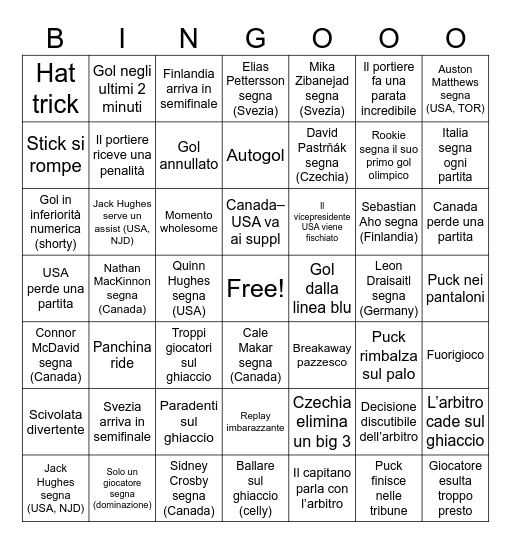 | B | I | N | G | O | O | O |
|---|---|---|---|---|---|---|
| Hat trick | Gol negli ultimi 2 minuti | Finlandia arriva in semifinale | Elias Pettersson segna (Svezia) | Mika Zibanejad segna (Svezia) | Il portiere fa una parata incredibile | Auston Matthews segna (USA, TOR) |
| Stick si rompe | Il portiere riceve una penalità | Gol annullato | Autogol | David Pastrňák segna (Czechia) | Rookie segna il suo primo gol olimpico | Italia segna ogni partita |
| Gol in inferiorità numerica (shorty) | Jack Hughes serve un assist (USA, NJD) | Momento wholesome | Canada–USA va ai suppl | Il vicepresidente USA viene fischiato | Sebastian Aho segna (Finlandia) | Canada perde una partita |
| USA perde una partita | Nathan MacKinnon segna (Canada) | Quinn Hughes segna (USA) | Free! | Gol dalla linea blu | Leon Draisaitl segna (Germany) | Puck nei pantaloni |
| Connor McDavid segna (Canada) | Panchina ride | Troppi giocatori sul ghiaccio | Cale Makar segna (Canada) | Breakaway pazzesco | Puck rimbalza sul palo | Fuorigioco |
| Scivolata divertente | Svezia arriva in semifinale | Paradenti sul ghiaccio | Replay imbarazzante | Czechia elimina un big 3 | Decisione discutibile dell'arbitro | L'arbitro cade sul ghiaccio |
| Jack Hughes segna (USA, NJD) | Solo un giocatore segna (dominazione) | Sidney Crosby segna (Canada) | Ballare sul ghiaccio (celly) | Il capitano parla con l'arbitro | Puck finisce nelle tribune | Giocatore esulta troppo presto |